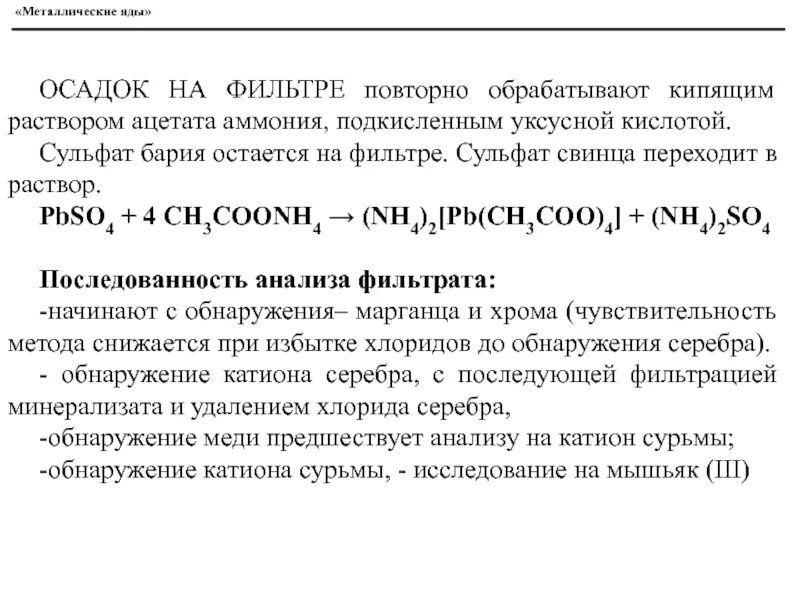 «Металлические яды»

ОСАДОК НА ФИЛЬТРЕ повторно обрабатывают кипящим раствором ацетата аммония, подкисленным уксусной кислотой.

Сульфат бария остается на фильтре. Сульфат свинца переходит в раствор.

$PbSO_4 + 4\ CH_3COONH_4 \rightarrow (NH_4)_2[Pb(CH_3COO)_4] + (NH_4)_2SO_4$

Последованность анализа фильтрата:

-начинают с обнаружения– марганца и хрома (чувствительность метода снижается при избытке хлоридов до обнаружения серебра).

- обнаружение катиона серебра, с последующей фильтрацией минерализата и удалением хлорида серебра,

-обнаружение меди предшествует анализу на катион сурьмы;

-обнаружение катиона сурьмы, - исследование на мышьяк (III)